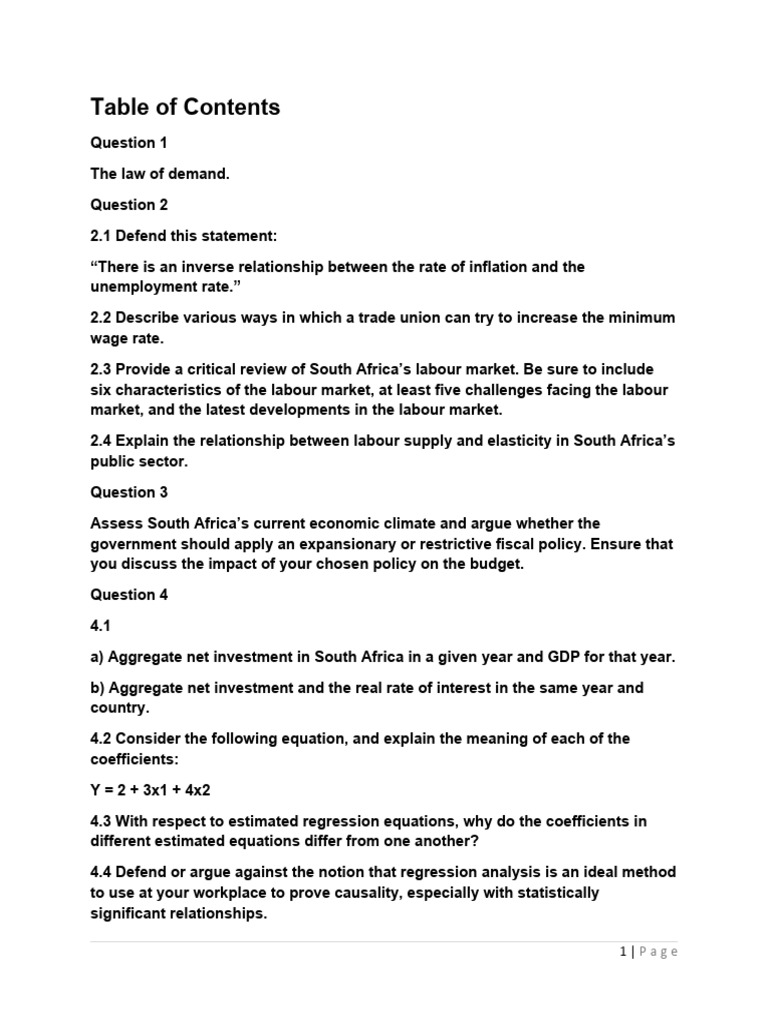 Table of Contents

Question 1

The law of demand.

Question 2

2.1 Defend this statement:

“There is an inverse relationship between the rate of inflation and the unemployment rate.”

2.2 Describe various ways in which a trade union can try to increase the minimum wage rate.

2.3 Provide a critical review of South Africa’s labour market. Be sure to include six characteristics of the labour market, at least five challenges facing the labour market, and the latest developments in the labour market.

2.4 Explain the relationship between labour supply and elasticity in South Africa’s public sector.

Question 3

Assess South Africa’s current economic climate and argue whether the government should apply an expansionary or restrictive fiscal policy. Ensure that you discuss the impact of your chosen policy on the budget.

Question 4

4.1

a) Aggregate net investment in South Africa in a given year and GDP for that year.

b) Aggregate net investment and the real rate of interest in the same year and country.

4.2 Consider the following equation, and explain the meaning of each of the coefficients:

Y = 2 + 3x1 + 4x2

4.3 With respect to estimated regression equations, why do the coefficients in different estimated equations differ from one another?

4.4 Defend or argue against the notion that regression analysis is an ideal method to use at your workplace to prove causality, especially with statistically significant relationships.

1 | Page